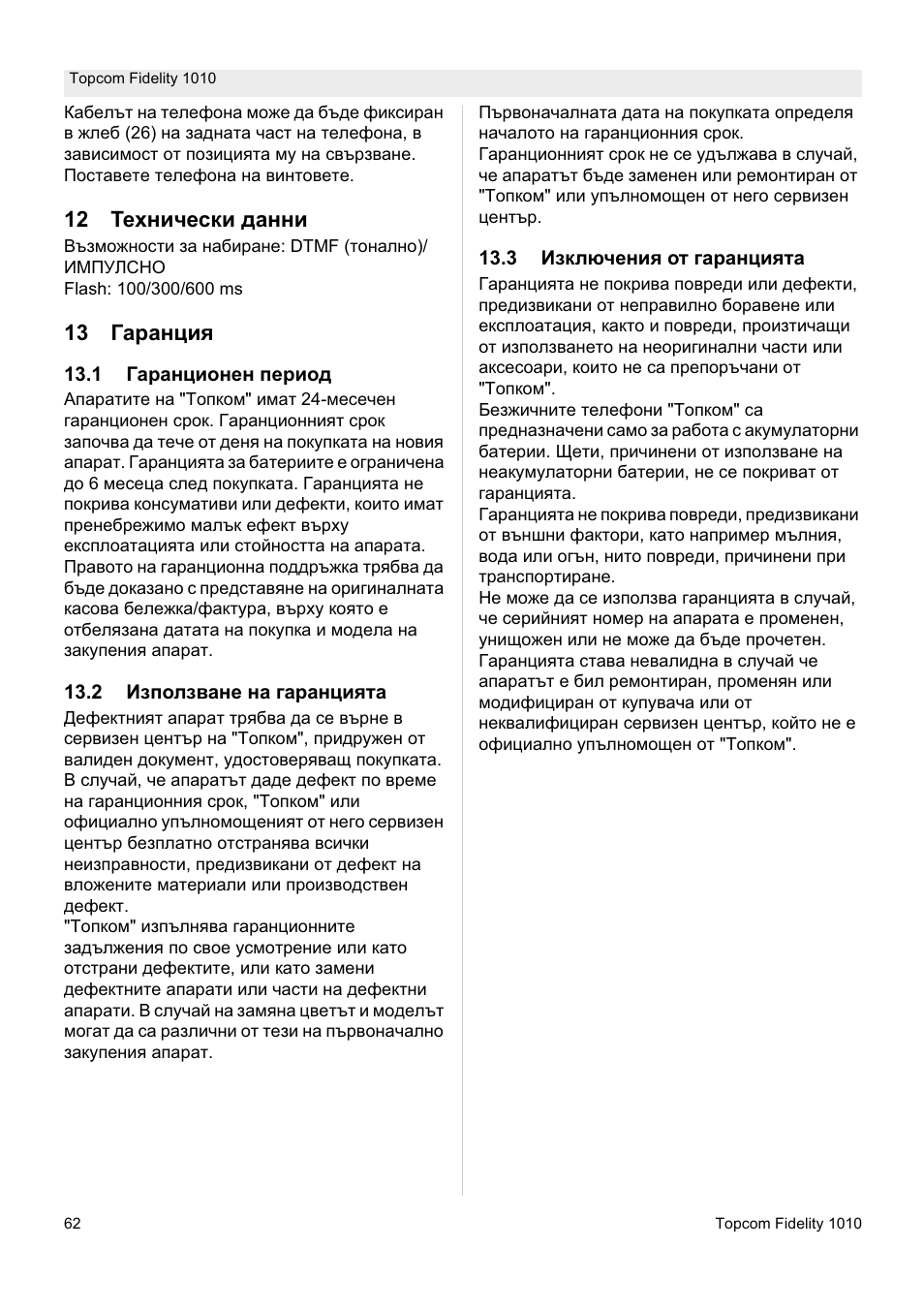 Topcom Fidelity 1010

Кабелът на телефона може да бъде фиксиран в жлеб (26) на задната част на телефона, в зависимост от позицията му на свързване. Поставете телефона на винтовете.

12 Технически данни

Възможности за набиране: DTMF (тонално)/ ИМПУЛСНО
Flash: 100/300/600 ms

13 Гаранция

13.1 Гаранционен период

Апаратите на "Топком" имат 24-месечен гаранционен срок. Гаранционният срок започва да тече от деня на покупката на новия апарат. Гаранцията за батериите е ограничена до 6 месеца след покупката. Гаранцията не покрива консумативи или дефекти, които имат пренебрежимо малък ефект върху експлоатацията или стойността на апарата. Правото на гаранционна поддръжка трябва да бъде доказано с представяне на оригиналната касова бележка/фактура, върху която е отбелязана датата на покупка и модела на закупения апарат.

13.2 Използване на гаранцията

Дефектният апарат трябва да се върне в сервизен център на "Топком", придружен от валиден документ, удостоверяващ покупката. В случай, че апаратът даде дефект по време на гаранционния срок, "Топком" или официално упълномощеният от него сервизен център безплатно отстранява всички неизправности, предизвикани от дефект на вложените материали или производствен дефект.
"Топком" изпълнява гаранционните задължения по свое усмотрение или като отстрани дефектите, или като замени дефектните апарати или части на дефектни апарати. В случай на замяна цветът и моделът могат да са различни от тези на първоначално закупения апарат.

Първоначалната дата на покупката определя началото на гаранционния срок.
Гаранционният срок не се удължава в случай, че апаратът бъде заменен или ремонтиран от "Топком" или упълномощен от него сервизен център.

13.3 Изключения от гаранцията

Гаранцията не покрива повреди или дефекти, предизвикани от неправилно боравене или експлоатация, както и повреди, произтичащи от използването на неоригинални части или аксесоари, които не са препоръчани от "Топком".
Безжичните телефони "Топком" са предназначени само за работа с акумулаторни батерии. Щети, причинени от използване на неакумулаторни батерии, не се покриват от гаранцията.
Гаранцията не покрива повреди, предизвикани от външни фактори, като например мълния, вода или огън, нито повреди, причинени при транспортиране.
Не може да се използва гаранцията в случай, че серийният номер на апарата е променен, унищожен или не може да бъде прочетен.
Гаранцията става невалидна в случай че апаратът е бил ремонтиран, променян или модифициран от купувача или от неквалифициран сервизен център, който не е официално упълномощен от "Топком".

62

Topcom Fidelity 1010